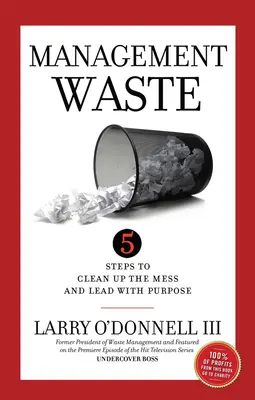 MANAGEMENT
WASTE

5
STEPS TO
CLEAN UP THE MESS
AND LEAD WITH PURPOSE

LARRY O'DONNELL III

Former President of Waste Management and Featured on the Premiere Episode of the Hit Television Series
UNDERCOVER BOSS

100% OF PROFITS FROM THIS BOOK GO TO CHARITY